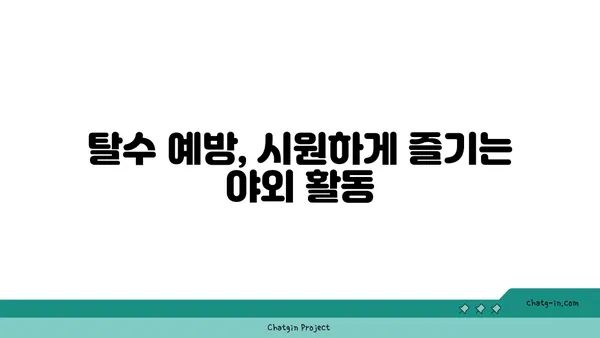 탈수 예방, 시원하게 즐기는 야외 활동

chatg-in.com

Chatgin Project